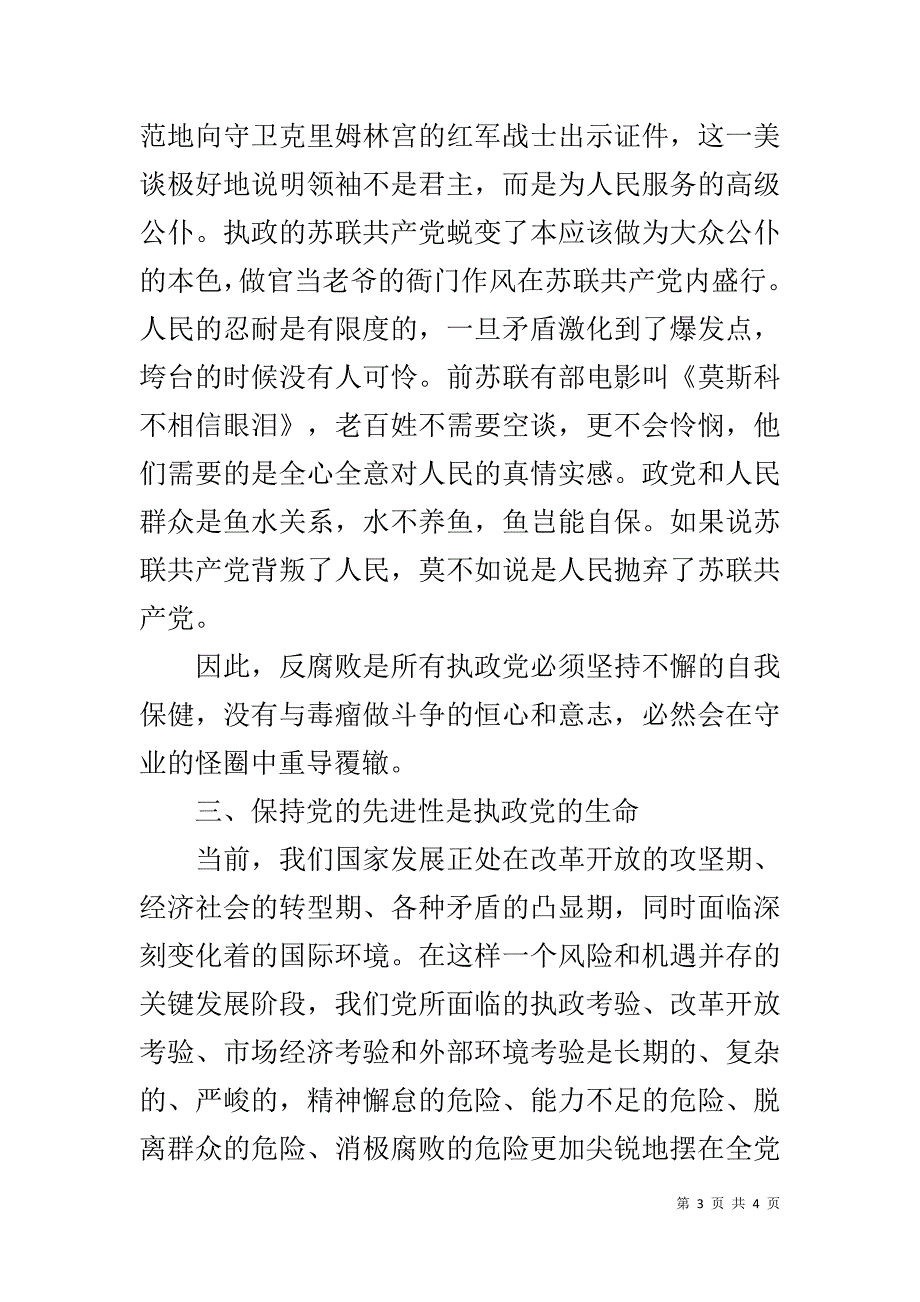 范地向守卫克里姆林宫的红军战士出示证件，这一美谈极好地说明领袖不是君主，而是为人民服务的高级公仆。执政的苏联共产党蜕变了本应该做为大众公仆的本色，做官当老爷的衙门作风在苏联共产党内盛行。人民的忍耐是有限度的，一旦矛盾激化到了爆发点，垮台的时候没有人可怜。前苏联有部电影叫《莫斯科不相信眼泪》，老百姓不需要空谈，更不会怜悯，他们需要的是全心全意对人民的真情实感。政党和人民群众是鱼水关系，水不养鱼，鱼岂能自保。如果说苏联共产党背叛了人民，莫不如说是人民抛弃了苏联共产党。

因此，反腐败是所有执政党必须坚持不懈的自我保健，没有与毒瘤做斗争的恒心和意志，必然会在守业的怪圈中重导覆辙。

三、保持党的先进性是执政党的生命

当前，我们国家发展正处在改革开放的攻坚期、经济社会的转型期、各种矛盾的凸显期，同时面临深刻变化着的国际环境。在这样一个风险和机遇并存的关键发展阶段，我们党所面临的执政考验、改革开放考验、市场经济考验和外部环境考验是长期的、复杂的、严峻的，精神懈怠的危险、能力不足的危险、脱离群众的危险、消极腐败的危险更加尖锐地摆在全党

第 3 页 共 4 页